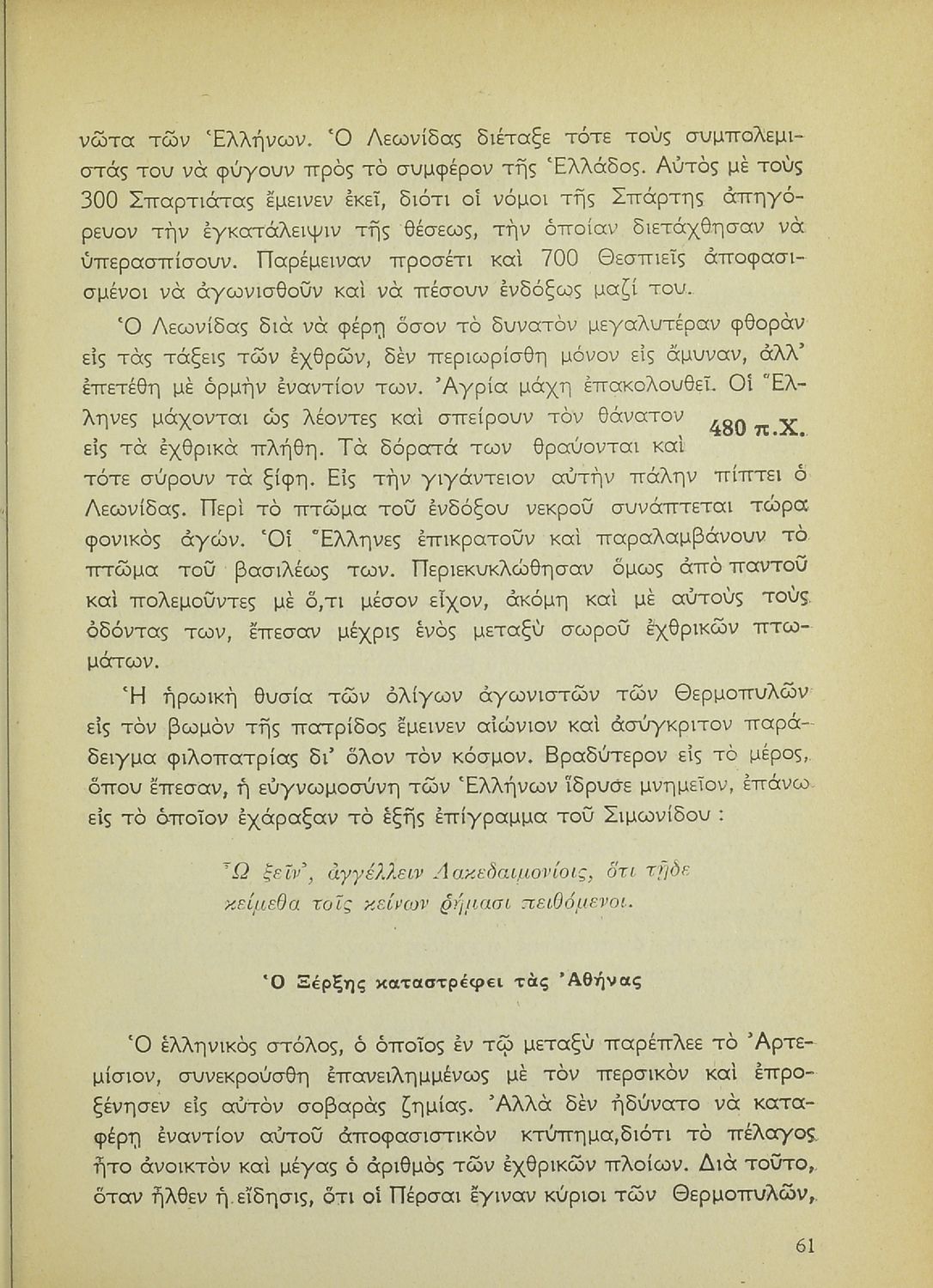 νῶτα τῶν Ἑλλήνων. Ὁ Λεωνίδας διέταξε τότε τοὺς συμπολεμιστάς του νὰ φύγουν πρὸς τὸ συμφέρον τῆς Ἑλλάδος. Αὐτὸς μὲ τοὺς 300 Σπαρτιάτας ἔμεινεν ἐκεῖ, διότι οἱ νόμοι τῆς Σπάρτης ἀπηγόρευον τὴν ἐγκατάλειψιν τῆς θέσεως, τὴν ὁποίαν διετάχθησαν νὰ ὑπερασπίσουν. Παρέμειναν προσέτι καὶ 700 Θεσπιεῖς ἀποφασισμένοι νὰ ἀγωνισθοῦν καὶ νὰ πέσουν ἐνδόξως μαζί του.

Ὁ Λεωνίδας διὰ νὰ φέρῃ ὅσον τὸ δυνατὸν μεγαλυτέραν φθορὰν εἰς τὰς τάξεις τῶν ἐχθρῶν, δὲν περιωρίσθη μόνον εἰς ἄμυναν, ἀλλ' ἐπετέθη μὲ ὁρμὴν ἐναντίον των. Ἀγρία μάχη ἐπακολουθεῖ. Οἱ Ἕλληνες μάχονται ὡς λέοντες καὶ σπείρουν τὸν θάνατον εἰς τὰ ἐχθρικὰ πλήθη. Τὰ δόρατά των θραύονται καὶ τότε σύρουν τὰ ξίφη. Εἰς τὴν γιγάντειον αὐτὴν πάλην πίπτει ὁ Λεωνίδας. Περὶ τὸ πτῶμα τοῦ ἐνδόξου νεκροῦ συνάπτεται τώρα φονικὸς ἀγών. Οἱ Ἕλληνες ἐπικρατοῦν καὶ παραλαμβάνουν τὸ πτῶμα τοῦ βασιλέως των. Περιεκυκλώθησαν ὅμως ἀπὸ παντοῦ καὶ πολεμοῦντες μὲ ὅ,τι μέσον εἶχον, ἀκόμη καὶ μὲ αὐτοὺς τοὺς ὀδόντας των, ἔπεσαν μέχρις ἑνὸς μεταξὺ σωροῦ ἐχθρικῶν πτωμάτων.

480 π.Χ.

Ἡ ἡρωικὴ θυσία τῶν ὀλίγων ἀγωνιστῶν τῶν Θερμοπυλῶν εἰς τὸν βωμὸν τῆς πατρίδος ἔμεινεν αἰώνιον καὶ ἀσύγκριτον παράδειγμα φιλοπατρίας δι' ὅλον τὸν κόσμον. Βραδύτερον εἰς τὸ μέρος, ὅπου ἔπεσαν, ἡ εὐγνωμοσύνη τῶν Ἑλλήνων ἵδρυσε μνημεῖον, ἐπάνω εἰς τὸ ὁποῖον ἐχάραξαν τὸ ἑξῆς ἐπίγραμμα τοῦ Σιμωνίδου :

Ὦ ξεῖν', ἀγγέλλειν Λακεδαιμονίοις, ὅτι τῇδε κείμεθα τοῖς κείνων ῥήμασι πειθόμενοι.

Ὁ Ξέρξης καταστρέφει τὰς Ἀθήνας

Ὁ ἑλληνικὸς στόλος, ὁ ὁποῖος ἐν τῷ μεταξὺ παρέπλεε τὸ Ἀρτεμίσιον, συνεκρούσθη ἐπανειλημμένως μὲ τὸν περσικὸν καὶ ἐπροξένησεν εἰς αὐτὸν σοβαρὰς ζημίας. Ἀλλὰ δὲν ἠδύνατο νὰ καταφέρῃ ἐναντίον αὐτοῦ ἀποφασιστικὸν κτύπημα,διότι τὸ πέλαγος ἦτο ἀνοικτὸν καὶ μέγας ὁ ἀριθμὸς τῶν ἐχθρικῶν πλοίων. Διὰ τοῦτο, ὅταν ἦλθεν ἡ εἴδησις, ὅτι οἱ Πέρσαι ἔγιναν κύριοι τῶν Θερμοπυλῶν,

61